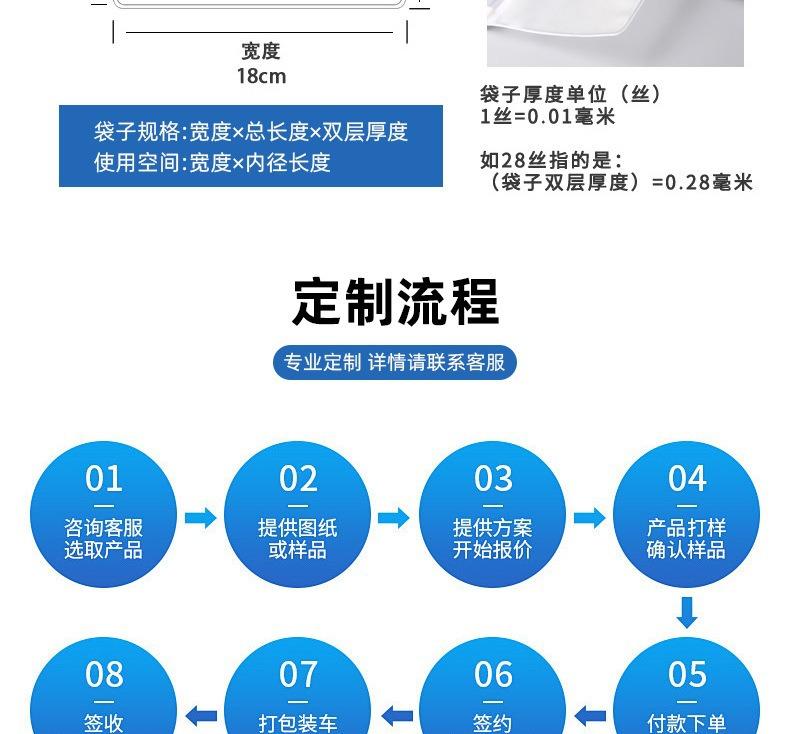 宽度
18cm

袋子规格:宽度×总长度×双层厚度
使用空间:宽度×内径长度

袋子厚度单位（丝）
1丝=0.01毫米

如28丝指的是：
（袋子双层厚度）=0.28毫米

定制流程

专业定制 详情请联系客服

01
咨询客服
选取产品

02
提供图纸
或样品

03
提供方案
开始报价

04
产品打样
确认样品

05
付款下单

06
签约

07
打包装车

08
签收